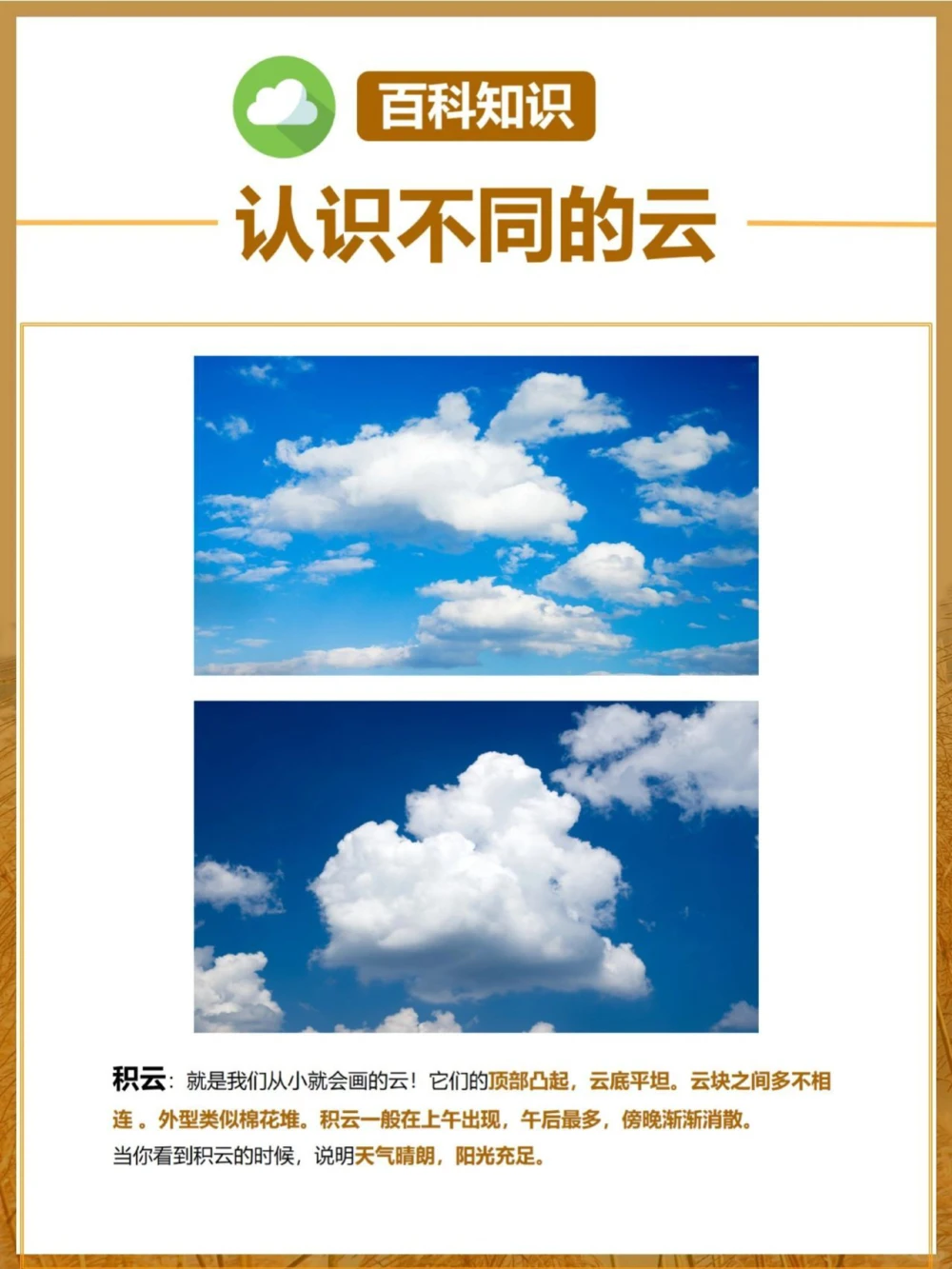 百科知识

认识不同的云

积云：就是我们从小就会画的云！它们的顶部凸起，云底平坦。云块之间多不相连 。外型类似棉花堆。积云一般在上午出现，午后最多，傍晚渐渐消散。
当你看到积云的时候，说明天气晴朗，阳光充足。